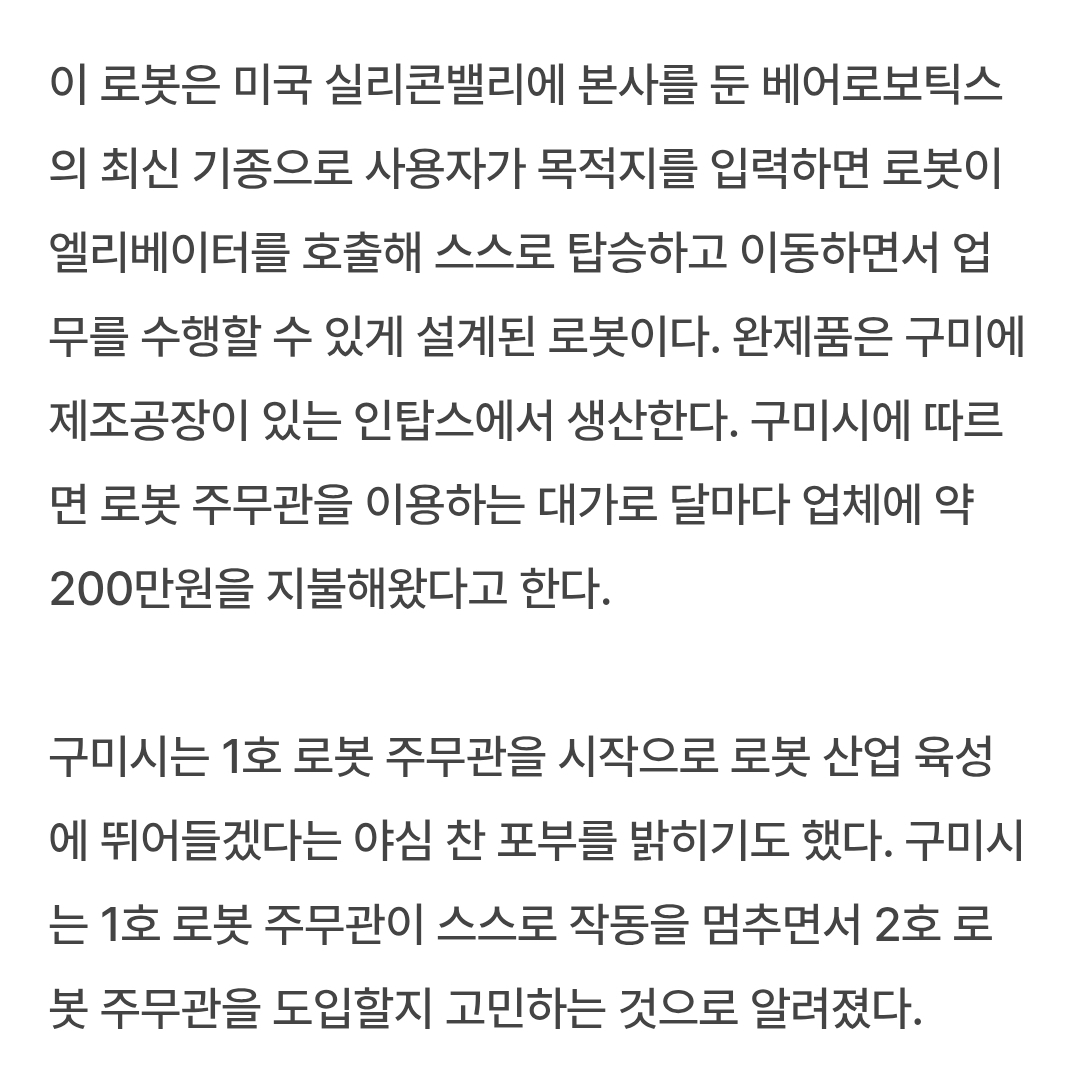 이 로봇은 미국 실리콘밸리에 본사를 둔 베어로보틱스의 최신 기종으로 사용자가 목적지를 입력하면 로봇이 엘리베이터를 호출해 스스로 탑승하고 이동하면서 업무를 수행할 수 있게 설계된 로봇이다. 완제품은 구미에 제조공장이 있는 인탑스에서 생산한다. 구미시에 따르면 로봇 주무관을 이용하는 대가로 달마다 업체에 약 200만원을 지불해왔다고 한다.

구미시는 1호 로봇 주무관을 시작으로 로봇 산업 육성에 뛰어들겠다는 야심 찬 포부를 밝히기도 했다. 구미시는 1호 로봇 주무관이 스스로 작동을 멈추면서 2호 로봇 주무관을 도입할지 고민하는 것으로 알려졌다.